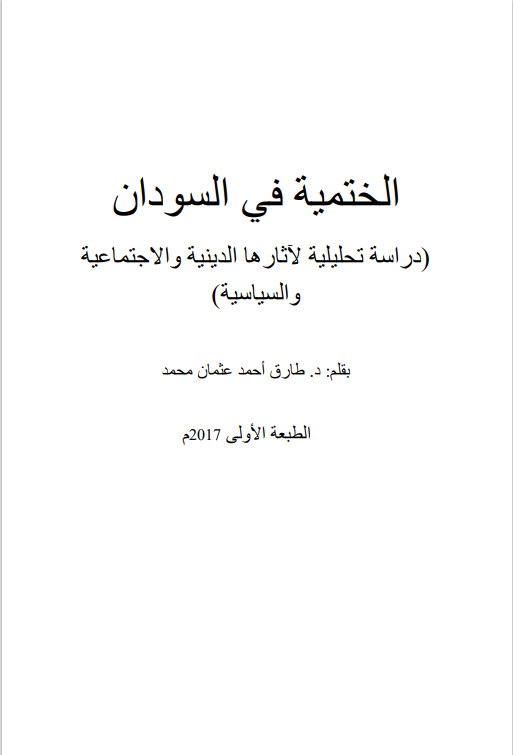 الختمية في السودان

(دراسة تحليلية لآثارها الدينية والاجتماعية والسياسية)

بقلم: د. طارق أحمد عثمان محمد

الطبعة الأولى 2017م